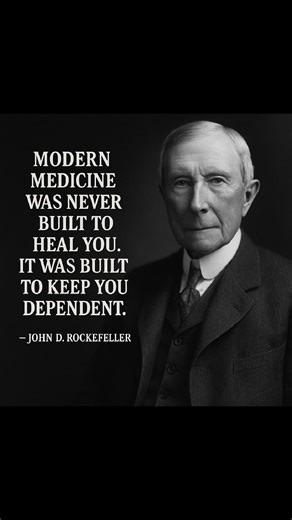 MODERN MEDICINE WAS NEVER BUILT TO HEAL YOU. IT WAS BUILT TO KEEP YOU DEPENDENT.

– JOHN D. ROCKEFELLER